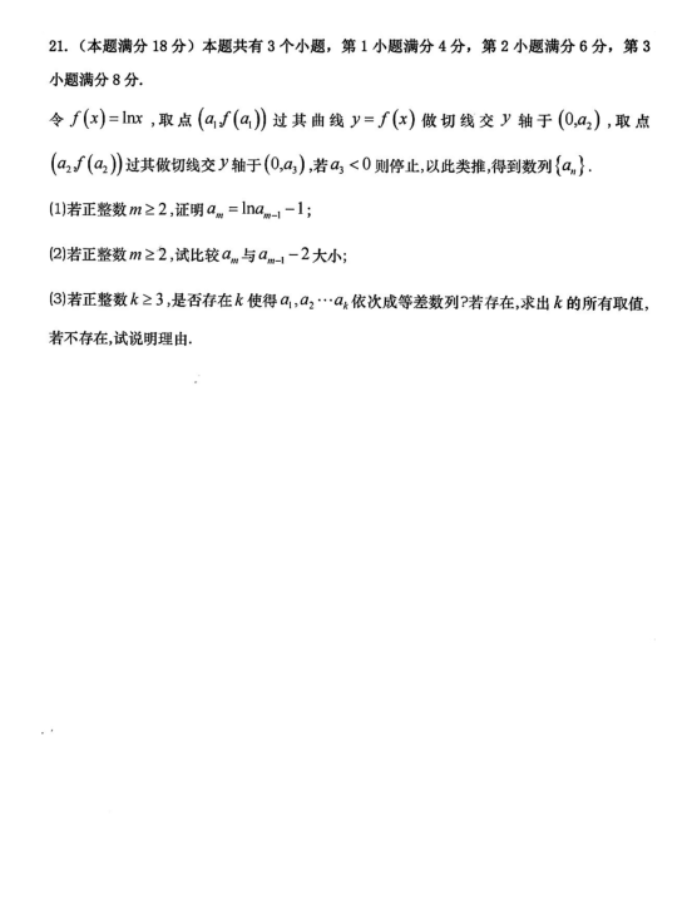 21.（本题满分 18 分）本题共有 3 个小题，第 1 小题满分 4 分，第 2 小题满分 6 分，第 3 小题满分 8 分.

令 $f(x)=\ln x$，取点 $(a_1,f(a_1))$ 过其曲线 $y=f(x)$ 做切线交 $y$ 轴于 $(0,a_2)$，取点 $(a_2,f(a_2))$ 过其做切线交 $y$ 轴于 $(0,a_3)$，若 $a_3<0$ 则停止，以此类推，得到数列 $\{a_n\}$.

(1)若正整数 $m\geq 2$，证明 $a_m=\ln a_{m-1}-1$；

(2)若正整数 $m\geq 2$，试比较 $a_m$ 与 $a_{m-1}-2$ 大小；

(3)若正整数 $k\geq 3$，是否存在 $k$ 使得 $a_1,a_2\cdots a_k$ 依次成等差数列?若存在，求出 $k$ 的所有取值，若不存在，试说明理由.